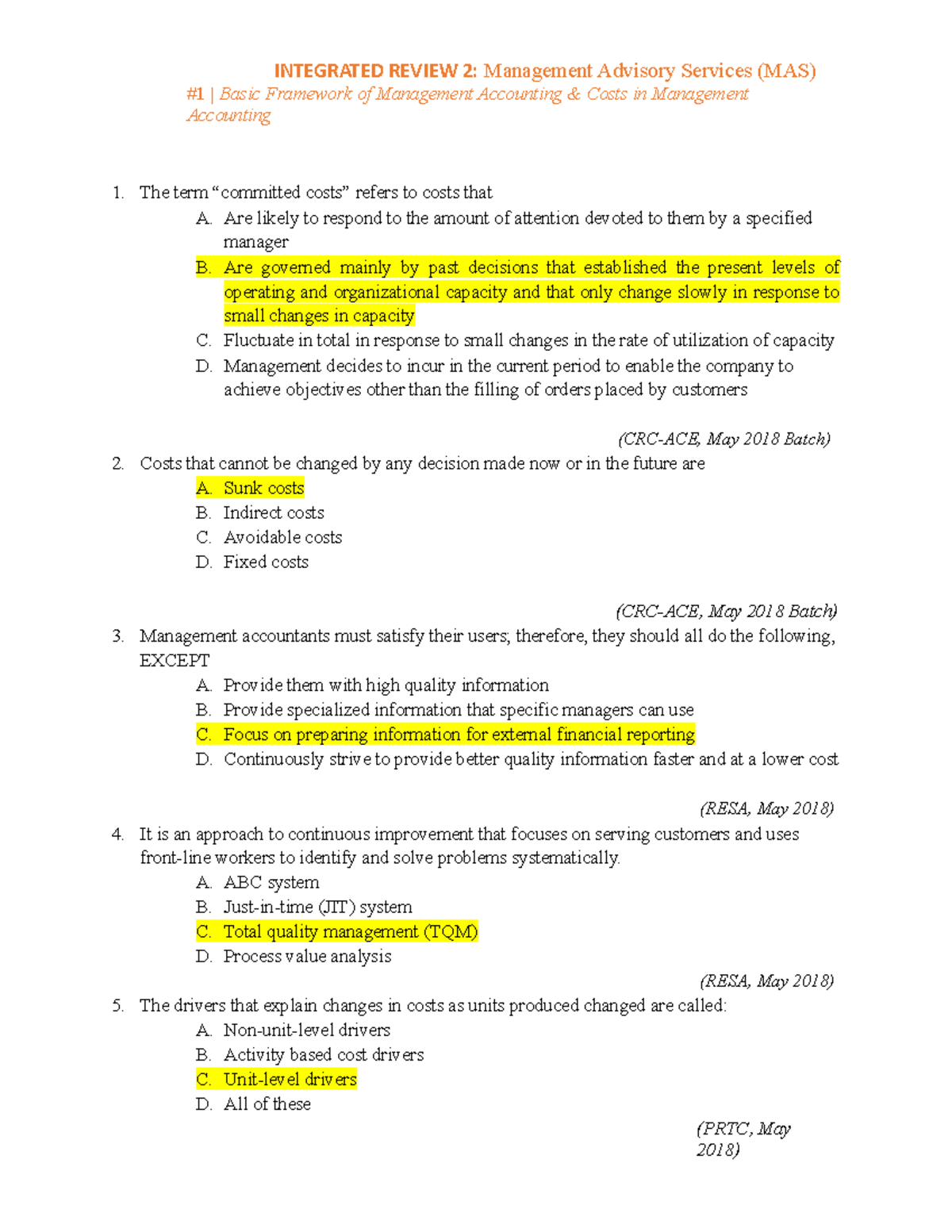 INTEGRATED REVIEW 2: Management Advisory Services (MAS)

#1 | Basic Framework of Management Accounting & Costs in Management Accounting

1. The term "committed costs" refers to costs that
A. Are likely to respond to the amount of attention devoted to them by a specified manager
B. Are governed mainly by past decisions that established the present levels of operating and organizational capacity and that only change slowly in response to small changes in capacity
C. Fluctuate in total in response to small changes in the rate of utilization of capacity
D. Management decides to incur in the current period to enable the company to achieve objectives other than the filling of orders placed by customers

(CRC-ACE, May 2018 Batch)

2. Costs that cannot be changed by any decision made now or in the future are
A. Sunk costs
B. Indirect costs
C. Avoidable costs
D. Fixed costs

(CRC-ACE, May 2018 Batch)

3. Management accountants must satisfy their users; therefore, they should all do the following, EXCEPT
A. Provide them with high quality information
B. Provide specialized information that specific managers can use
C. Focus on preparing information for external financial reporting
D. Continuously strive to provide better quality information faster and at a lower cost

(RESA, May 2018)

4. It is an approach to continuous improvement that focuses on serving customers and uses front-line workers to identify and solve problems systematically.
A. ABC system
B. Just-in-time (JIT) system
C. Total quality management (TQM)
D. Process value analysis

(RESA, May 2018)

5. The drivers that explain changes in costs as units produced changed are called:
A. Non-unit-level drivers
B. Activity based cost drivers
C. Unit-level drivers
D. All of these

(PRTC, May 2018)